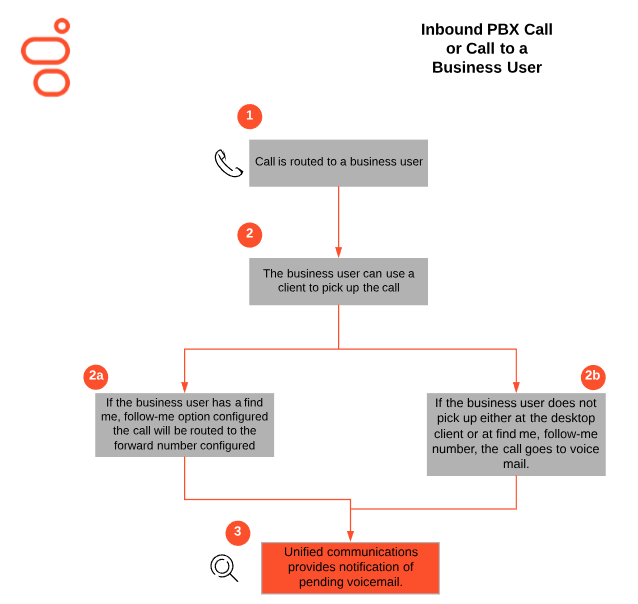 Inbound PBX Call or Call to a Business User

1

Call is routed to a business user

2

The business user can use a client to pick up the call

2a

If the business user has a find me, follow-me option configured the call will be routed to the forward number configured

2b

If the business user does not pick up either at the desktop client or at find me, follow-me number, the call goes to voice mail.

3

Unified communications provides notification of pending voicemail.